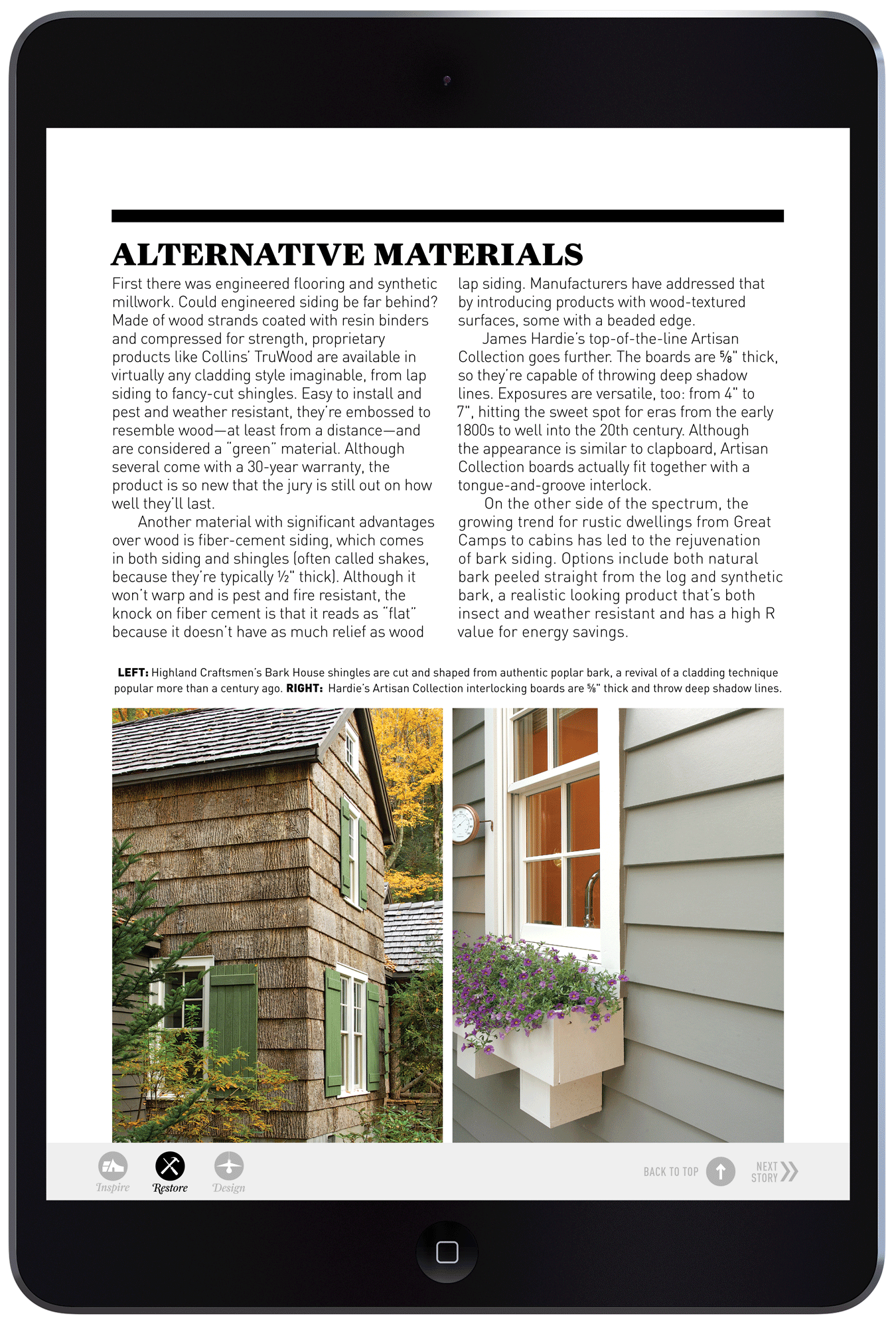 ALTERNATIVE MATERIALS

First there was engineered flooring and synthetic millwork. Could engineered siding be far behind? Made of wood strands coated with resin binders and compressed for strength, proprietary products like Collins' TruWood are available in virtually any cladding style imaginable, from lap siding to fancy-cut shingles. Easy to install and pest and weather resistant, they're embossed to resemble wood—at least from a distance—and are considered a "green" material. Although several come with a 30-year warranty, the product is so new that the jury is still out on how well they'll last.

Another material with significant advantages over wood is fiber-cement siding, which comes in both siding and shingles (often called shakes, because they're typically ½" thick). Although it won't warp and is pest and fire resistant, the knock on fiber cement is that it reads as "flat" because it doesn't have as much relief as wood lap siding. Manufacturers have addressed that by introducing products with wood-textured surfaces, some with a beaded edge.

James Hardie's top-of-the-line Artisan Collection goes further. The boards are ⅝" thick, so they're capable of throwing deep shadow lines. Exposures are versatile, too: from 4" to 7", hitting the sweet spot for eras from the early 1800s to well into the 20th century. Although the appearance is similar to clapboard, Artisan Collection boards actually fit together with a tongue-and-groove interlock.

On the other side of the spectrum, the growing trend for rustic dwellings from Great Camps to cabins has led to the rejuvenation of bark siding. Options include both natural bark peeled straight from the log and synthetic bark, a realistic looking product that's both insect and weather resistant and has a high R value for energy savings.

LEFT: Highland Craftsmen's Bark House shingles are cut and shaped from authentic poplar bark, a revival of a cladding technique popular more than a century ago. RIGHT: Hardie's Artisan Collection interlocking boards are ⅝" thick and throw deep shadow lines.

Inspire Restore Design BACK TO TOP NEXT STORY